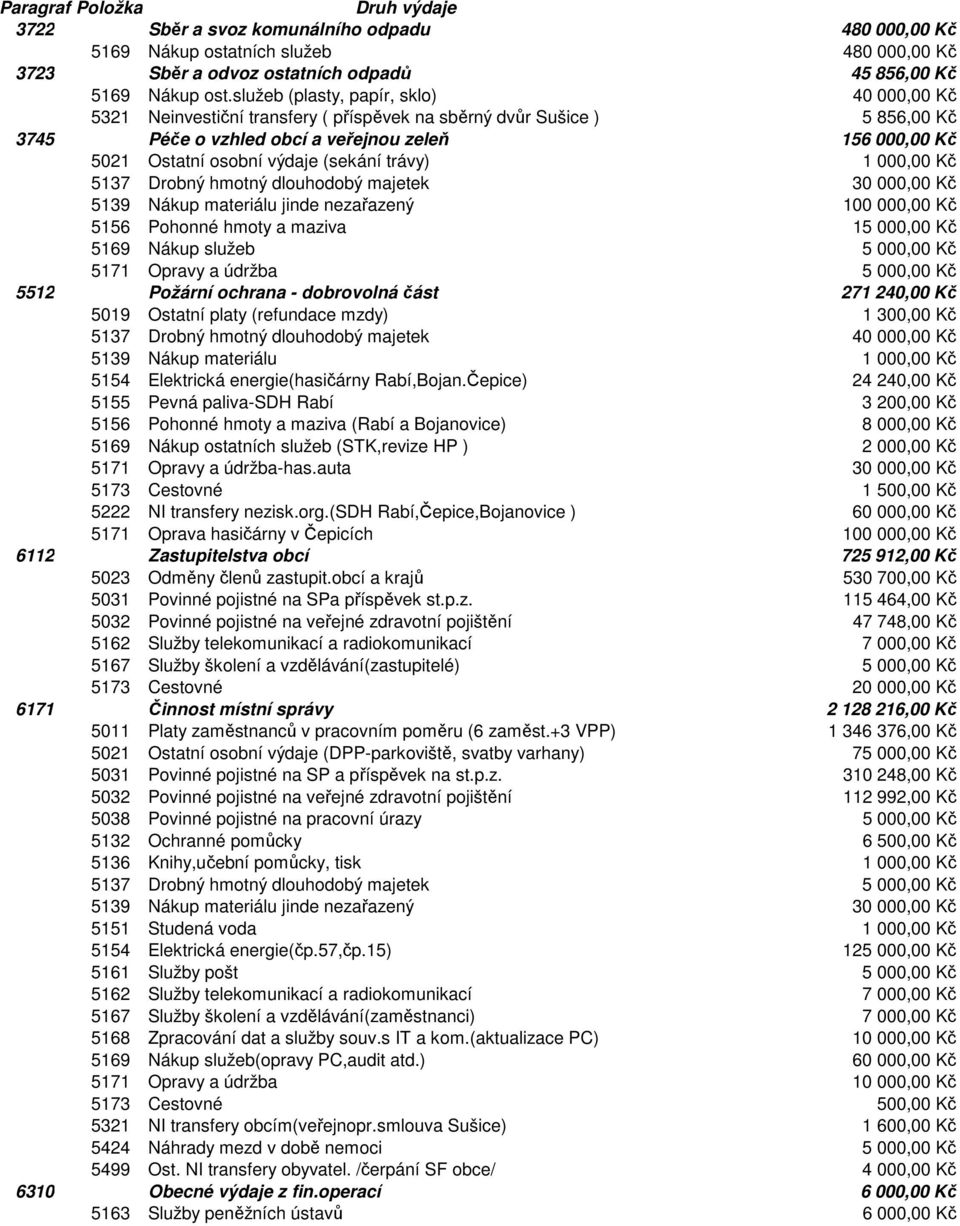 | Paragraf | Položka | Druh výdaje | |
|---|---|---|---|
| 3722 | | Sběr a svoz komunálního odpadu | 480 000,00 Kč |
| | 5169 | Nákup ostatních služeb | 480 000,00 Kč |
| 3723 | | Sběr a odvoz ostatních odpadů | 45 856,00 Kč |
| | 5169 | Nákup ost.služeb (plasty, papír, sklo) | 40 000,00 Kč |
| | 5321 | Neinvestiční transfery ( příspěvek na sběrný dvůr Sušice ) | 5 856,00 Kč |
| 3745 | | Péče o vzhled obcí a veřejnou zeleň | 156 000,00 Kč |
| | 5021 | Ostatní osobní výdaje (sekání trávy) | 1 000,00 Kč |
| | 5137 | Drobný hmotný dlouhodobý majetek | 30 000,00 Kč |
| | 5139 | Nákup materiálu jinde nezařazený | 100 000,00 Kč |
| | 5156 | Pohonné hmoty a maziva | 15 000,00 Kč |
| | 5169 | Nákup služeb | 5 000,00 Kč |
| | 5171 | Opravy a údržba | 5 000,00 Kč |
| 5512 | | Požární ochrana - dobrovolná část | 271 240,00 Kč |
| | 5019 | Ostatní platy (refundace mzdy) | 1 300,00 Kč |
| | 5137 | Drobný hmotný dlouhodobý majetek | 40 000,00 Kč |
| | 5139 | Nákup materiálu | 1 000,00 Kč |
| | 5154 | Elektrická energie(hasičárny Rabí,Bojan.Čepice) | 24 240,00 Kč |
| | 5155 | Pevná paliva-SDH Rabí | 3 200,00 Kč |
| | 5156 | Pohonné hmoty a maziva (Rabí a Bojanovice) | 8 000,00 Kč |
| | 5169 | Nákup ostatních služeb (STK,revize HP ) | 2 000,00 Kč |
| | 5171 | Opravy a údržba-has.auta | 30 000,00 Kč |
| | 5173 | Cestovné | 1 500,00 Kč |
| | 5222 | NI transfery nezisk.org.(SDH Rabí,Čepice,Bojanovice ) | 60 000,00 Kč |
| | 5171 | Oprava hasičárny v Čepicích | 100 000,00 Kč |
| 6112 | | Zastupitelstva obcí | 725 912,00 Kč |
| | 5023 | Odměny členů zastupit.obcí a krajů | 530 700,00 Kč |
| | 5031 | Povinné pojistné na SPa příspěvek st.p.z. | 115 464,00 Kč |
| | 5032 | Povinné pojistné na veřejné zdravotní pojištění | 47 748,00 Kč |
| | 5162 | Služby telekomunikací a radiokomunikací | 7 000,00 Kč |
| | 5167 | Služby školení a vzdělávání(zastupitelé) | 5 000,00 Kč |
| | 5173 | Cestovné | 20 000,00 Kč |
| 6171 | | Činnost místní správy | 2 128 216,00 Kč |
| | 5011 | Platy zaměstnanců v pracovním poměru (6 zaměst.+3 VPP) | 1 346 376,00 Kč |
| | 5021 | Ostatní osobní výdaje (DPP-parkoviště, svatby varhany) | 75 000,00 Kč |
| | 5031 | Povinné pojistné na SP a příspěvek na st.p.z. | 310 248,00 Kč |
| | 5032 | Povinné pojistné na veřejné zdravotní pojištění | 112 992,00 Kč |
| | 5038 | Povinné pojistné na pracovní úrazy | 5 000,00 Kč |
| | 5132 | Ochranné pomůcky | 6 500,00 Kč |
| | 5136 | Knihy,učební pomůcky, tisk | 1 000,00 Kč |
| | 5137 | Drobný hmotný dlouhodobý majetek | 5 000,00 Kč |
| | 5139 | Nákup materiálu jinde nezařazený | 30 000,00 Kč |
| | 5151 | Studená voda | 1 000,00 Kč |
| | 5154 | Elektrická energie(čp.57,čp.15) | 125 000,00 Kč |
| | 5161 | Služby pošt | 5 000,00 Kč |
| | 5162 | Služby telekomunikací a radiokomunikací | 7 000,00 Kč |
| | 5167 | Služby školení a vzdělávání(zaměstnanci) | 7 000,00 Kč |
| | 5168 | Zpracování dat a služby souv.s IT a kom.(aktualizace PC) | 10 000,00 Kč |
| | 5169 | Nákup služeb(opravy PC,audit atd.) | 60 000,00 Kč |
| | 5171 | Opravy a údržba | 10 000,00 Kč |
| | 5173 | Cestovné | 500,00 Kč |
| | 5321 | NI transfery obcím(veřejnopr.smlouva Sušice) | 1 600,00 Kč |
| | 5424 | Náhrady mezd v době nemoci | 5 000,00 Kč |
| | 5499 | Ost. NI transfery obyvatel. /čerpání SF obce/ | 4 000,00 Kč |
| 6310 | | Obecné výdaje z fin.operací | 6 000,00 Kč |
| | 5163 | Služby peněžních ústavů | 6 000,00 Kč |